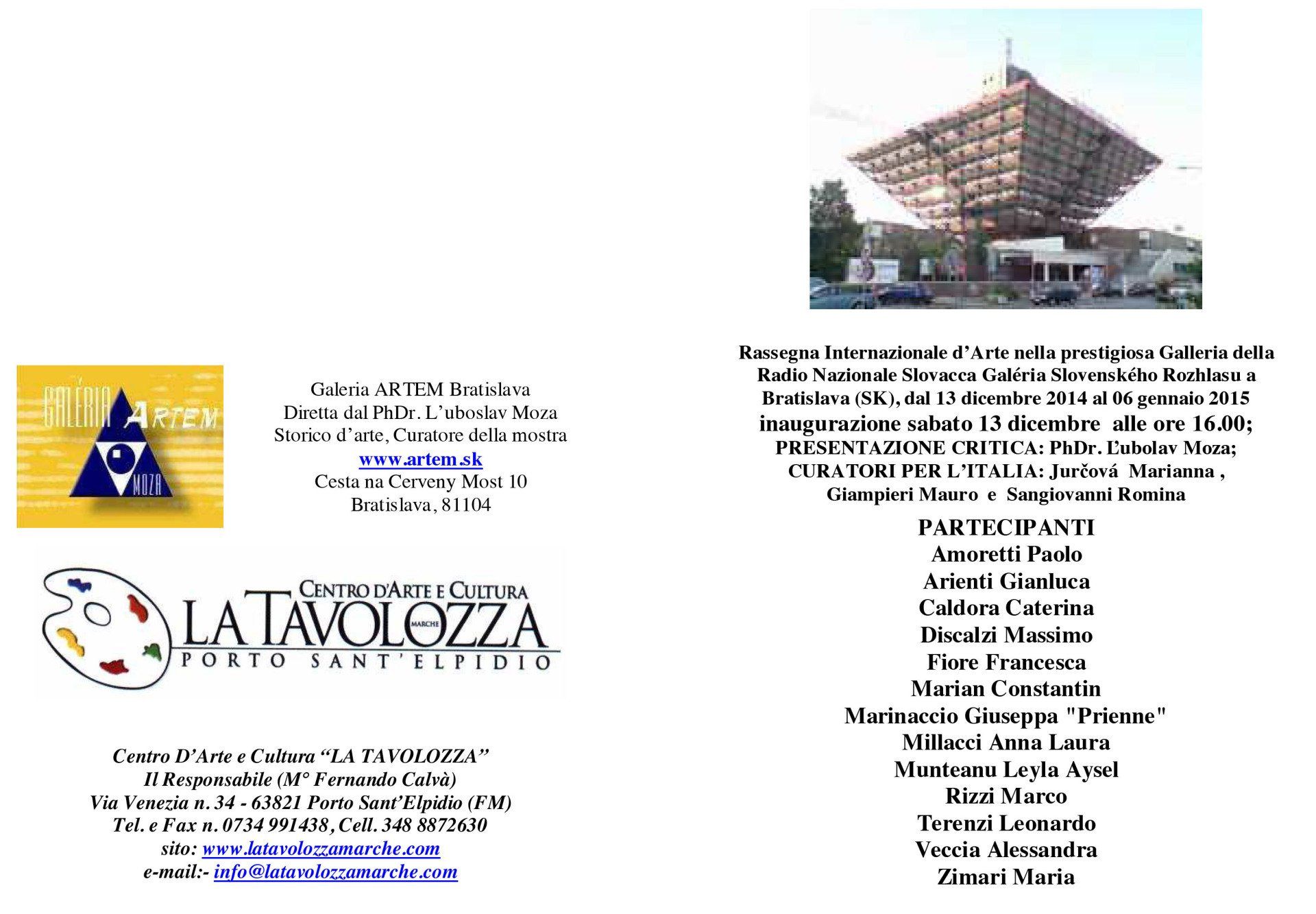 GALÉRIA ARTEM MOZA

Galeria ARTEM Bratislava
Diretta dal PhDr. L'uboslav Moza
Storico d'arte, Curatore della mostra
www.artem.sk
Cesta na Cerveny Most 10
Bratislava, 81104

CENTRO D'ARTE E CULTURA
LA TAVOLOZZA MARCHE
PORTO SANT'ELPIDIO

Centro D'Arte e Cultura "LA TAVOLOZZA"
Il Responsabile (M° Fernando Calvà)
Via Venezia n. 34 - 63821 Porto Sant'Elpidio (FM)
Tel. e Fax n. 0734 991438, Cell. 348 8872630
sito: www.latavolozzamarche.com
e-mail:- info@latavolozzamarche.com

Rassegna Internazionale d'Arte nella prestigiosa Galleria della Radio Nazionale Slovacca Galéria Slovenského Rozhlasu a Bratislava (SK), dal 13 dicembre 2014 al 06 gennaio 2015
inaugurazione sabato 13 dicembre alle ore 16.00;
PRESENTAZIONE CRITICA: PhDr. Ľubolav Moza;
CURATORI PER L'ITALIA: Jurčová Marianna , Giampieri Mauro e Sangiovanni Romina

PARTECIPANTI
Amoretti Paolo
Arienti Gianluca
Caldora Caterina
Discalzi Massimo
Fiore Francesca
Marian Constantin
Marinaccio Giuseppa "Prienne"
Millacci Anna Laura
Munteanu Leyla Aysel
Rizzi Marco
Terenzi Leonardo
Veccia Alessandra
Zimari Maria